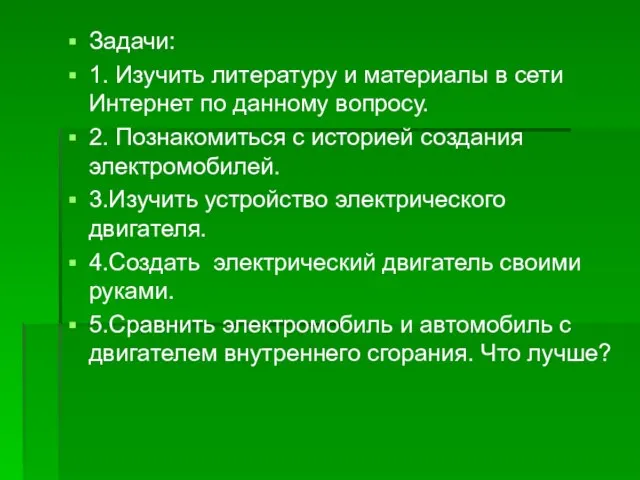 Задачи:

1. Изучить литературу и материалы в сети Интернет по данному вопросу.

2. Познакомиться с историей создания электромобилей.

3.Изучить устройство электрического двигателя.

4.Создать  электрический двигатель своими руками.

5.Сравнить электромобиль и автомобиль с двигателем внутреннего сгорания. Что лучше?